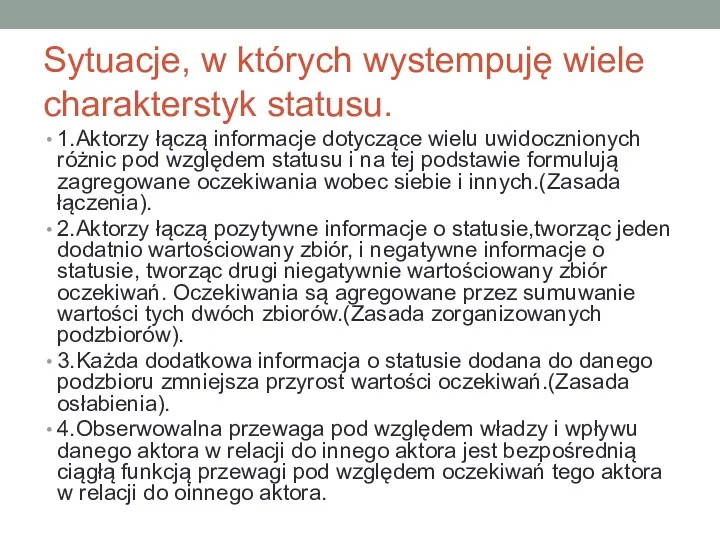 Sytuacje, w których wystempuję wiele charakterstyk statusu.

• 1.Aktorzy łączą informacje dotyczące wielu uwidocznionych różnic pod względem statusu i na tej podstawie formulują zagregowane oczekiwania wobec siebie i innych.(Zasada łączenia).

• 2.Aktorzy łączą pozytywne informacje o statusie,tworząc jeden dodatnio wartościowany zbiór, i negatywne informacje o statusie, tworząc drugi niegatywnie wartościowany zbiór oczekiwań. Oczekiwania są agregowane przez sumuwanie wartości tych dwóch zbiorów.(Zasada zorganizowanych podzbiorów).

• 3.Każda dodatkowa informacja o statusie dodana do danego podzbioru zmniejsza przyrost wartości oczekiwań.(Zasada osłabienia).

• 4.Obserwowalna przewaga pod względem władzy i wpływu danego aktora w relacji do innego aktora jest bezpośrednią ciągłą funkcją przewagi pod względem oczekiwań tego aktora w relacji do oinnego aktora.